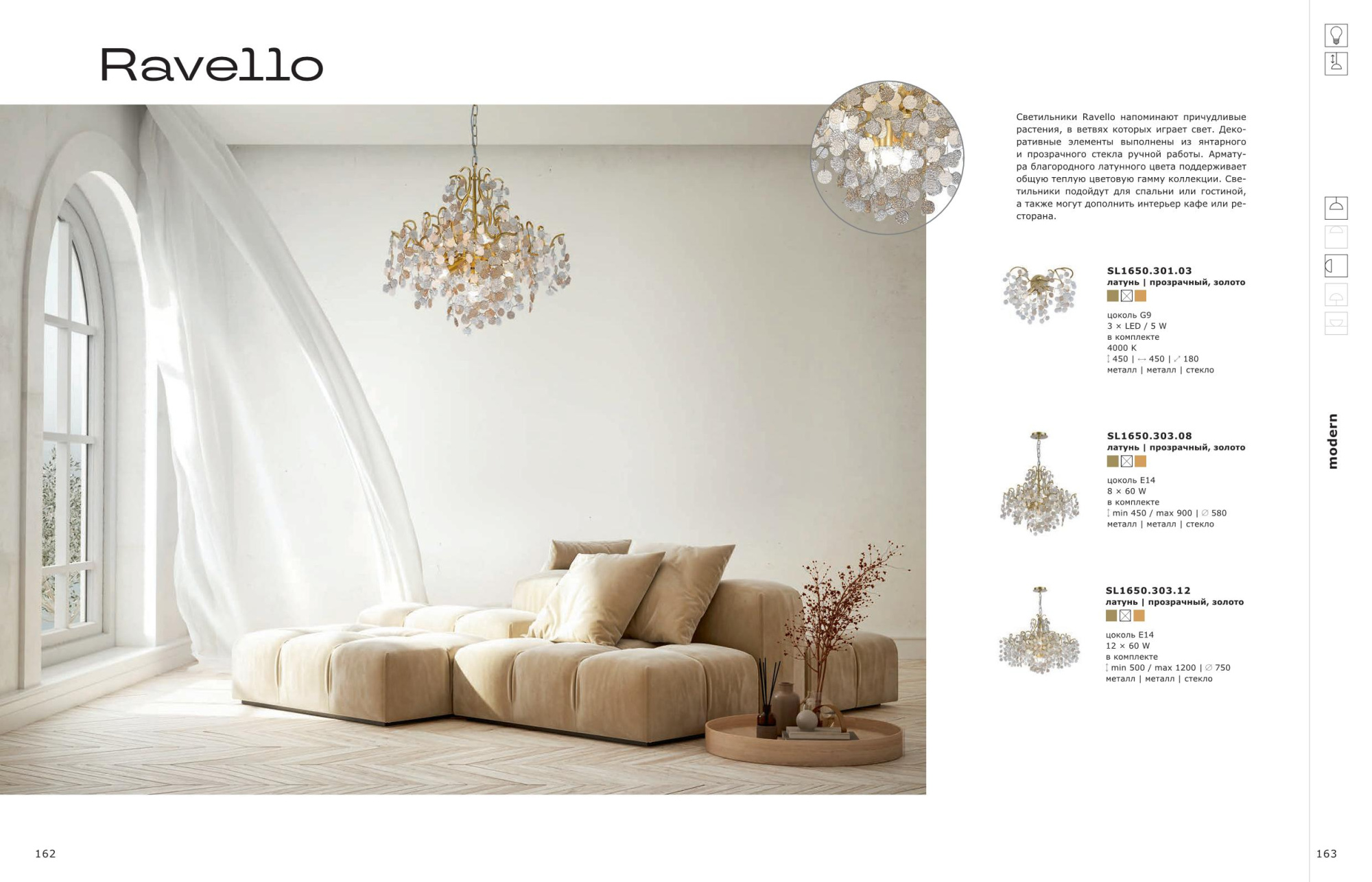 Ravello

Светильники Ravello напоминают причудливые растения, в ветвях которых играет свет. Декоративные элементы выполнены из янтарного и прозрачного стекла ручной работы. Арматура благородного латунного цвета поддерживает общую теплую цветовую гамму коллекции. Светильники подойдут для спальни или гостиной, а также могут дополнить интерьер кафе или ресторана.

SL1650.301.03
латунь | прозрачный, золото
цоколь G9
3 × LED / 5 W
в комплекте
4000 K
450 | 450 | 180
металл | металл | стекло

SL1650.303.08
латунь | прозрачный, золото
цоколь E14
8 × 60 W
в комплекте
min 450 / max 900 | ∅ 580
металл | металл | стекло

SL1650.303.12
латунь | прозрачный, золото
цоколь E14
12 × 60 W
в комплекте
min 500 / max 1200 | ∅ 750
металл | металл | стекло

modern

162

163